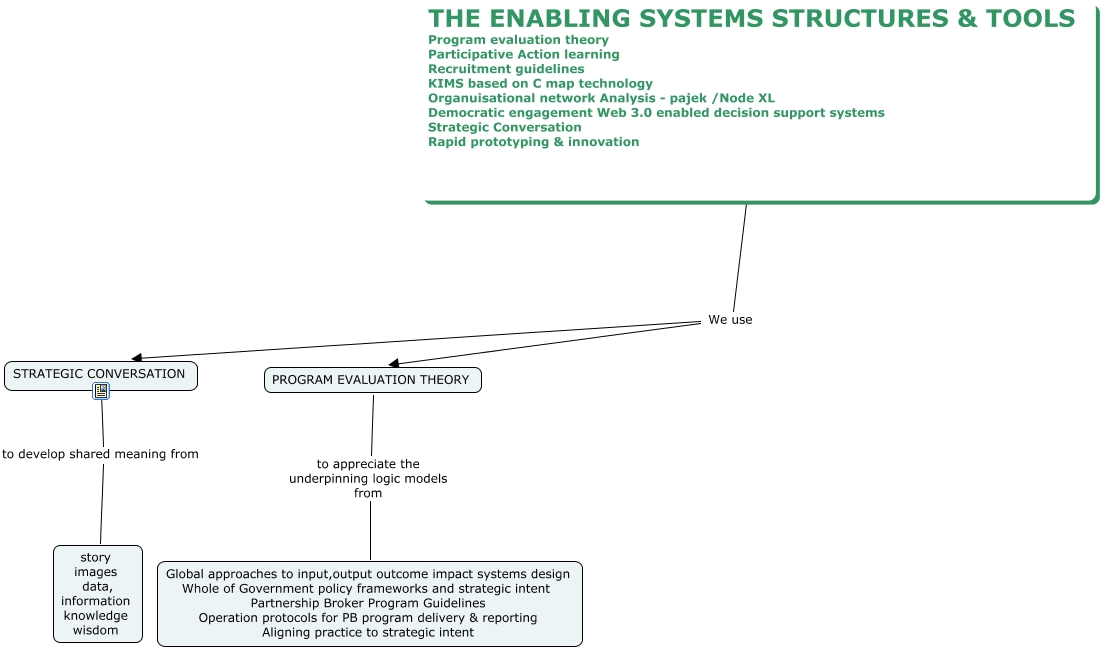 THE ENABLING SYSTEMS STRUCTURES & TOOLS
Program evaluation theory
Participative Action learning
Recruitment guidelines
KIMS based on C map technology
Organuisational network Analysis - pajek /Node XL
Democratic engagement Web 3.0 enabled decision support systems
Strategic Conversation
Rapid prototyping & innovation

We use

STRATEGIC CONVERSATION

PROGRAM EVALUATION THEORY

to develop shared meaning from

to appreciate the underpinning logic models from

story
images
data,
information
knowledge
wisdom

Global approaches to input,output outcome impact systems design
Whole of Government policy frameworks and strategic intent
Partnership Broker Program Guidelines
Operation protocols for PB program delivery & reporting
Aligning practice to strategic intent